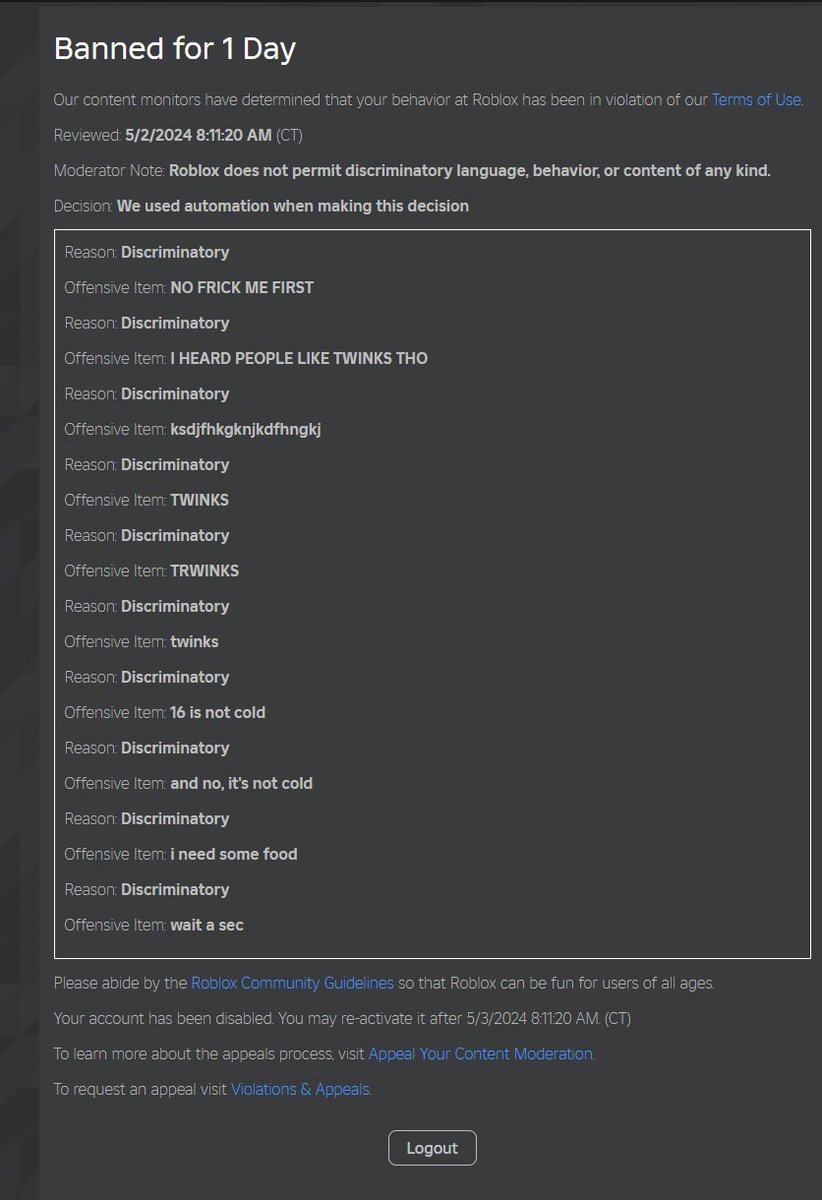 Banned for 1 Day

Our content monitors have determined that your behavior at Roblox has been in violation of our Terms of Use.

Reviewed: 5/2/2024 8:11:20 AM (CT)

Moderator Note: Roblox does not permit discriminatory language, behavior, or content of any kind.

Decision: We used automation when making this decision

Reason: Discriminatory

Offensive Item: NO FRICK ME FIRST

Reason: Discriminatory

Offensive Item: I HEARD PEOPLE LIKE TWINKS THO

Reason: Discriminatory

Offensive Item: ksdjfhkgknjkdfhngkj

Reason: Discriminatory

Offensive Item: TWINKS

Reason: Discriminatory

Offensive Item: TRWINKS

Reason: Discriminatory

Offensive Item: twinks

Reason: Discriminatory

Offensive Item: 16 is not cold

Reason: Discriminatory

Offensive Item: and no, it's not cold

Reason: Discriminatory

Offensive Item: i need some food

Reason: Discriminatory

Offensive Item: wait a sec

Please abide by the Roblox Community Guidelines so that Roblox can be fun for users of all ages.

Your account has been disabled. You may re-activate it after 5/3/2024 8:11:20 AM. (CT)

To learn more about the appeals process, visit Appeal Your Content Moderation.

To request an appeal visit Violations & Appeals.

Logout